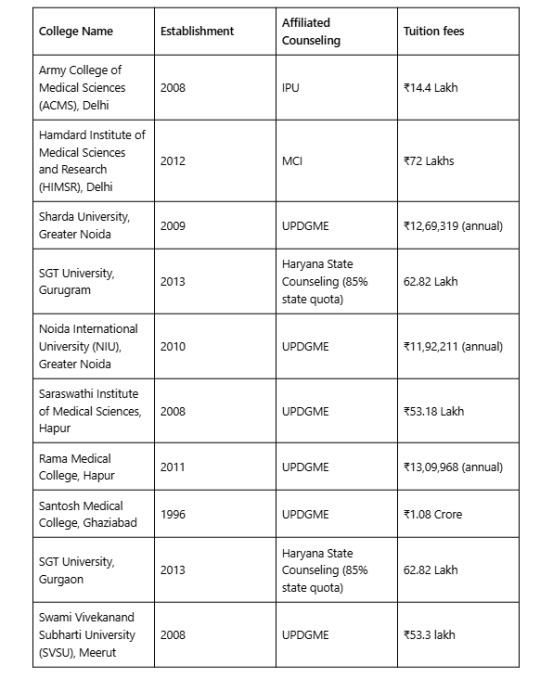 | College Name | Establishment | Affiliated Counseling | Tuition fees |
|---|---|---|---|
| Army College of Medical Sciences (ACMS), Delhi | 2008 | IPU | ₹14.4 Lakh |
| Hamdard Institute of Medical Sciences and Research (HIMSR), Delhi | 2012 | MCI | ₹72 Lakhs |
| Sharda University, Greater Noida | 2009 | UPDGME | ₹12,69,319 (annual) |
| SGT University, Gurugram | 2013 | Haryana State Counseling (85% state quota) | 62.82 Lakh |
| Noida International University (NIU), Greater Noida | 2010 | UPDGME | ₹11,92,211 (annual) |
| Saraswathi Institute of Medical Sciences, Hapur | 2008 | UPDGME | ₹53.18 Lakh |
| Rama Medical College, Hapur | 2011 | UPDGME | ₹13,09,968 (annual) |
| Santosh Medical College, Ghaziabad | 1996 | UPDGME | ₹1.08 Crore |
| SGT University, Gurgaon | 2013 | Haryana State Counseling (85% state quota) | 62.82 Lakh |
| Swami Vivekanand Subharti University (SVSU), Meerut | 2008 | UPDGME | ₹53.3 lakh |